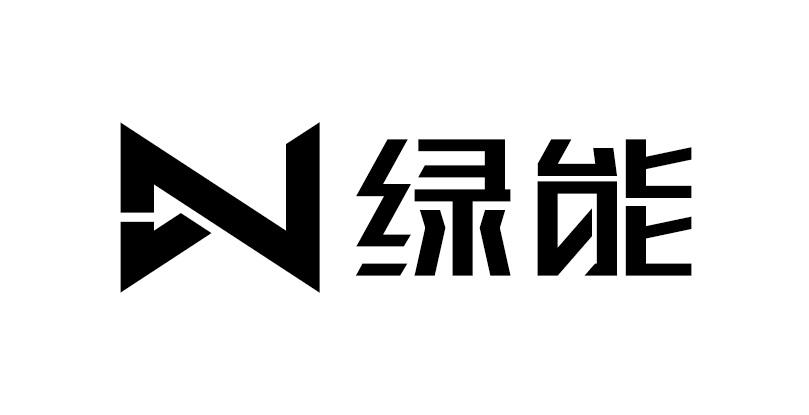 N 绿能